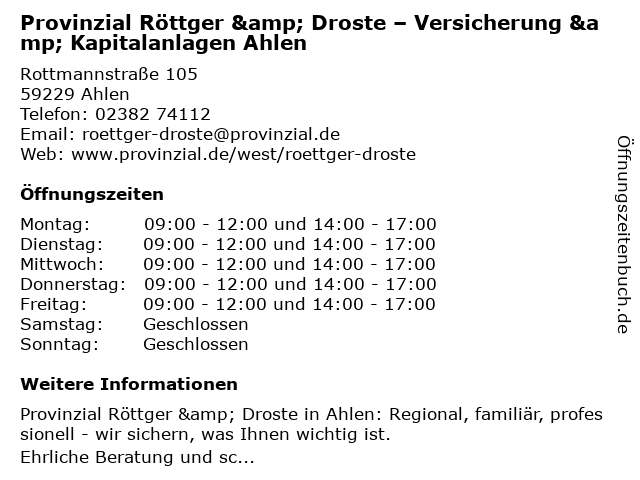 Provinzial Röttger &amp; Droste – Versicherung &amp; Kapitalanlagen Ahlen

Rottmannstraße 105
59229 Ahlen
Telefon: 02382 74112
Email: roettger-droste@provinzial.de
Web: www.provinzial.de/west/roettger-droste

Öffnungszeiten

| Montag: | 09:00 - 12:00 und 14:00 - 17:00 |
|---|---|
| Dienstag: | 09:00 - 12:00 und 14:00 - 17:00 |
| Mittwoch: | 09:00 - 12:00 und 14:00 - 17:00 |
| Donnerstag: | 09:00 - 12:00 und 14:00 - 17:00 |
| Freitag: | 09:00 - 12:00 und 14:00 - 17:00 |
| Samstag: | Geschlossen |
| Sonntag: | Geschlossen |

Weitere Informationen

Provinzial Röttger &amp; Droste in Ahlen: Regional, familiär, professionell - wir sichern, was Ihnen wichtig ist.
Ehrliche Beratung und sc...

Öffnungszeitenbuch.de